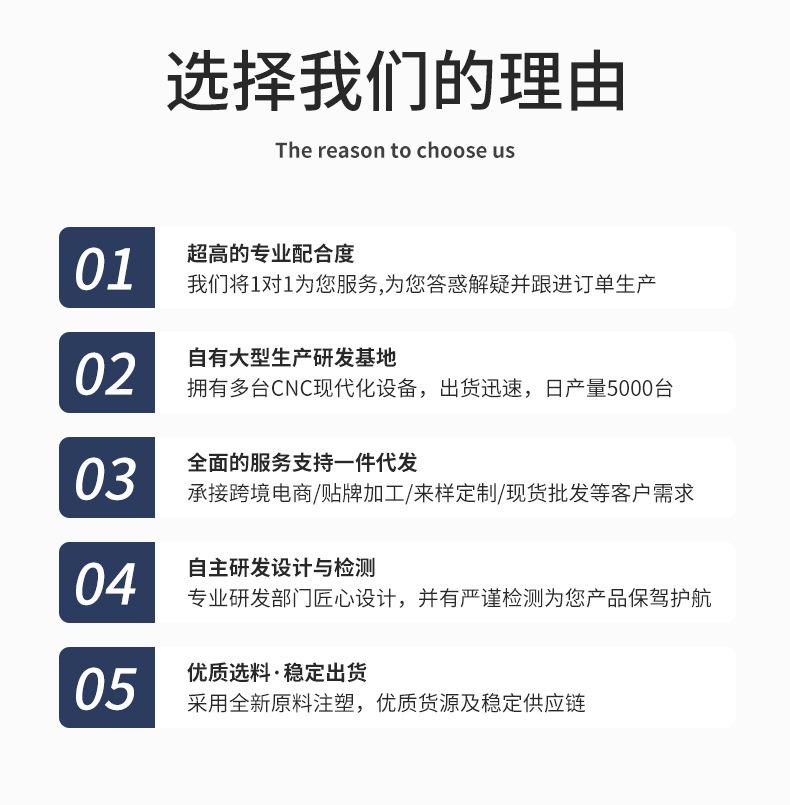 选择我们的理由

The reason to choose us

01

超高的专业配合度

我们将1对1为您服务,为您答惑解疑并跟进订单生产

02

自有大型生产研发基地

拥有多台CNC现代化设备，出货迅速，日产量5000台

03

全面的服务支持一件代发

承接跨境电商/贴牌加工/来样定制/现货批发等客户需求

04

自主研发设计与检测

专业研发部门匠心设计，并有严谨检测为您产品保驾护航

05

优质选料·稳定出货

采用全新原料注塑，优质货源及稳定供应链